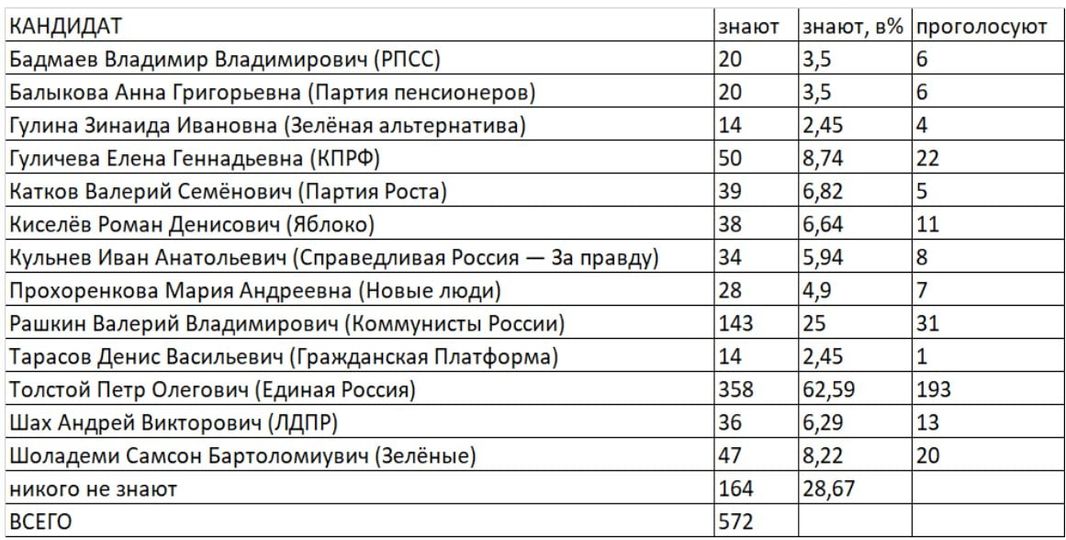 | КАНДИДАТ | знают | знают, в% | проголосуют |
|---|---|---|---|
| Бадмаев Владимир Владимирович (РПСС) | 20 | 3,5 | 6 |
| Балыкова Анна Григорьевна (Партия пенсионеров) | 20 | 3,5 | 6 |
| Гулина Зинаида Ивановна (Зелёная альтернатива) | 14 | 2,45 | 4 |
| Гуличева Елена Геннадьевна (КПРФ) | 50 | 8,74 | 22 |
| Катков Валерий Семёнович (Партия Роста) | 39 | 6,82 | 5 |
| Киселёв Роман Денисович (Яблоко) | 38 | 6,64 | 11 |
| Кульнев Иван Анатольевич (Справедливая Россия — За правду) | 34 | 5,94 | 8 |
| Прохоренкова Мария Андреевна (Новые люди) | 28 | 4,9 | 7 |
| Рашкин Валерий Владимирович (Коммунисты России) | 143 | 25 | 31 |
| Тарасов Денис Васильевич (Гражданская Платформа) | 14 | 2,45 | 1 |
| Толстой Петр Олегович (Единая Россия) | 358 | 62,59 | 193 |
| Шах Андрей Викторович (ЛДПР) | 36 | 6,29 | 13 |
| Шоладеми Самсон Бартоломиувич (Зелёные) | 47 | 8,22 | 20 |
| никого не знают | 164 | 28,67 | |
| ВСЕГО | 572 | | |